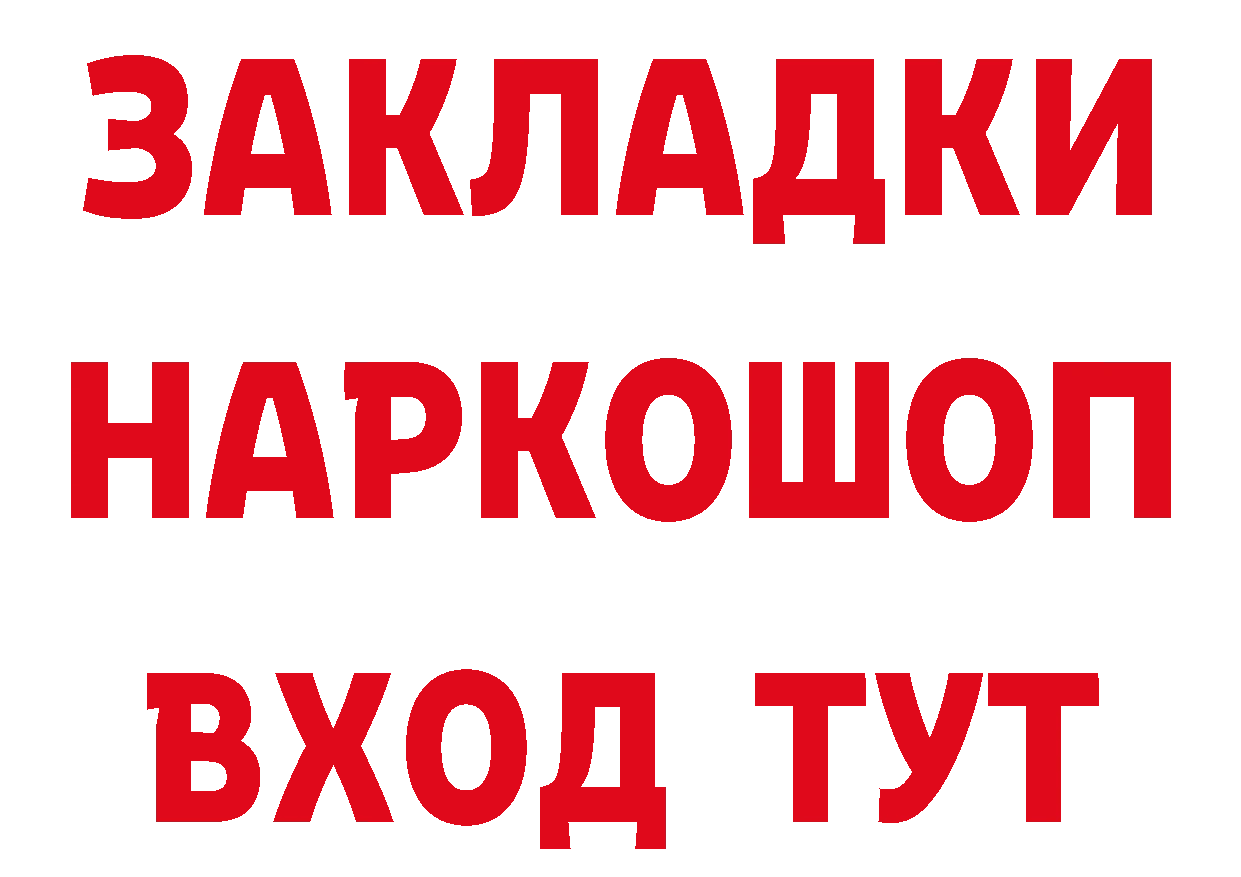 ЗАКЛАДКИ
НАРКОШОП
ВХОД ТУТ